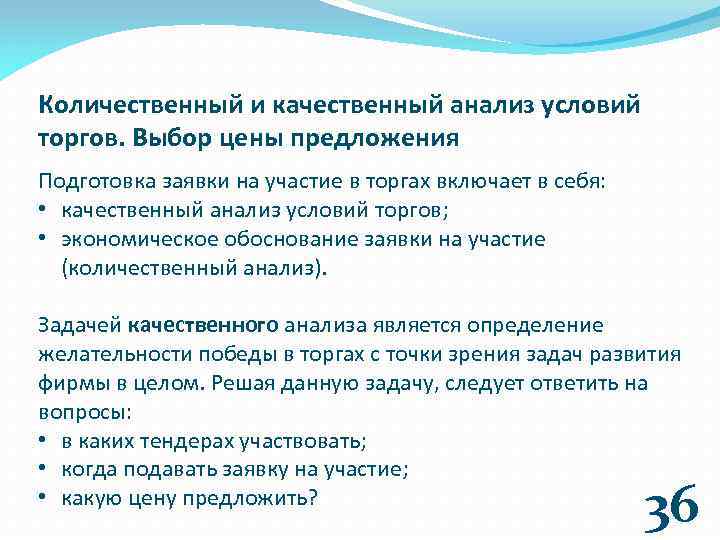 Количественный и качественный анализ условий торгов. Выбор цены предложения

Подготовка заявки на участие в торгах включает в себя:
• качественный анализ условий торгов;
• экономическое обоснование заявки на участие (количественный анализ).

Задачей качественного анализа является определение желательности победы в торгах с точки зрения задач развития фирмы в целом. Решая данную задачу, следует ответить на вопросы:
• в каких тендерах участвовать;
• когда подавать заявку на участие;
• какую цену предложить?

36